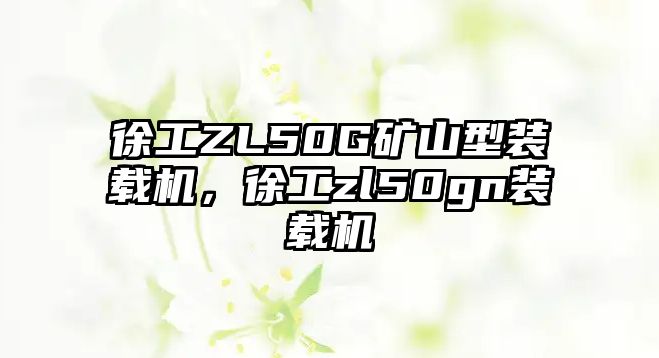 徐工ZL50G矿山型装载机，徐工zl50gn装载机